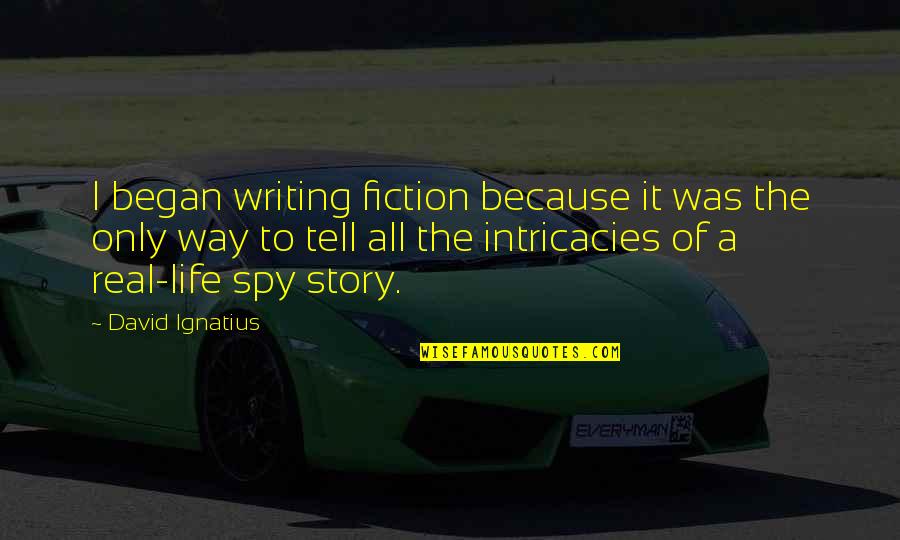 I began writing fiction because it was the only way to tell all the intricacies of a real-life spy story.

~ David Ignatius

WISEFAMOUSQUOTES.COM

EVERYMAN